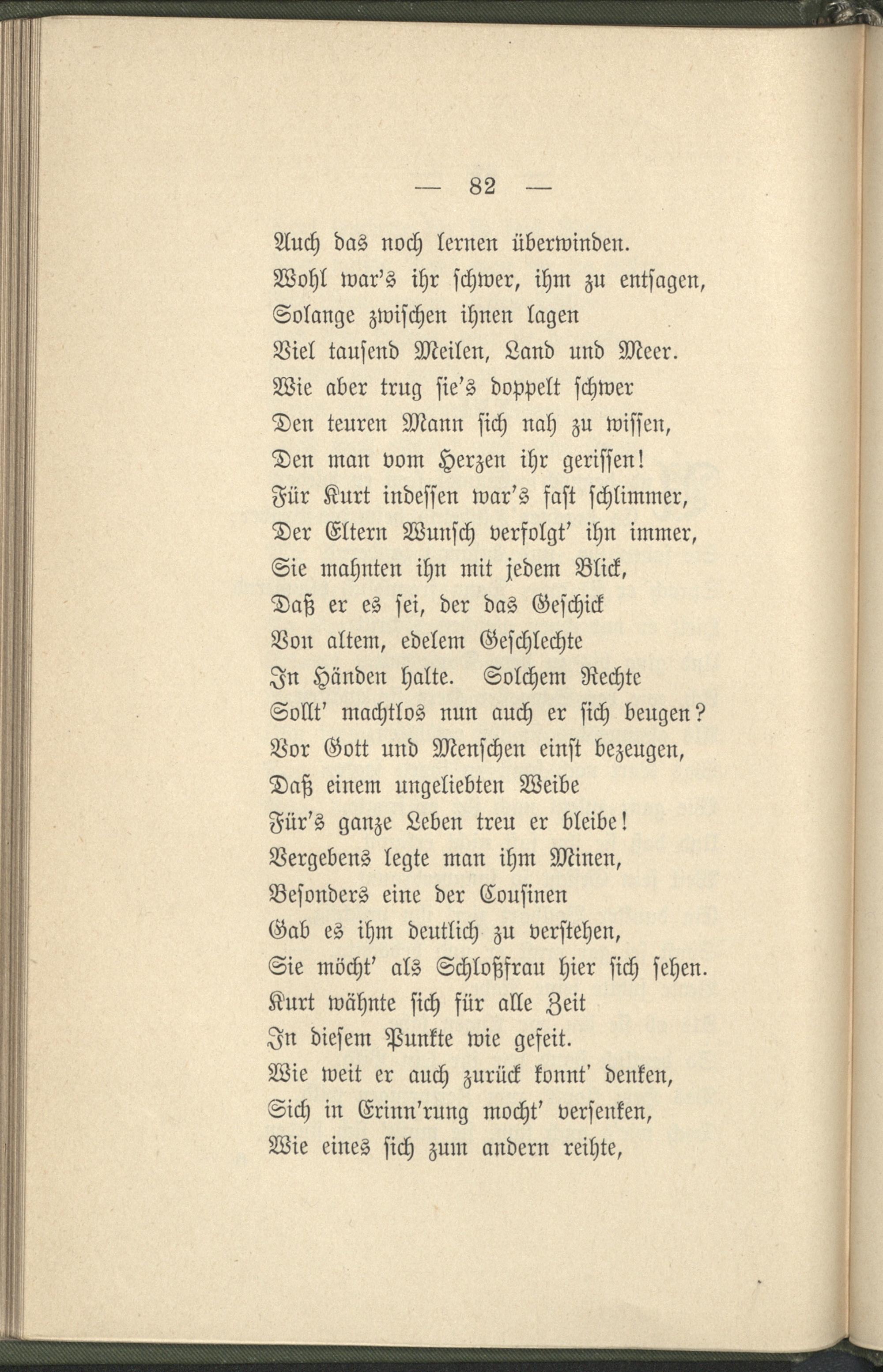 — 82 —

Auch das noch lernen überwinden.
Wohl war's ihr schwer, ihm zu entsagen,
Solange zwischen ihnen lagen
Viel tausend Meilen, Land und Meer.
Wie aber trug sie's doppelt schwer
Den teuren Mann sich nah zu wissen,
Den man vom Herzen ihr gerissen!
Für Kurt indessen war's fast schlimmer,
Der Eltern Wunsch verfolgt' ihn immer,
Sie mahnten ihn mit jedem Blick,
Daß er es sei, der das Geschick
Von altem, edelem Geschlechte
In Händen halte. Solchem Rechte
Sollt' machtlos nun auch er sich beugen?
Vor Gott und Menschen einst bezeugen,
Daß einem ungeliebten Weibe
Für's ganze Leben treu er bleibe!
Vergebens legte man ihm Minen,
Besonders eine der Cousinen
Gab es ihm deutlich zu verstehen,
Sie möcht' als Schloßfrau hier sich sehen.
Kurt wähnte sich für alle Zeit
In diesem Punkte wie gefeit.
Wie weit er auch zurück konnt' denken,
Sich in Erinn'rung mocht' versenken,
Wie eines sich zum andern reihte,